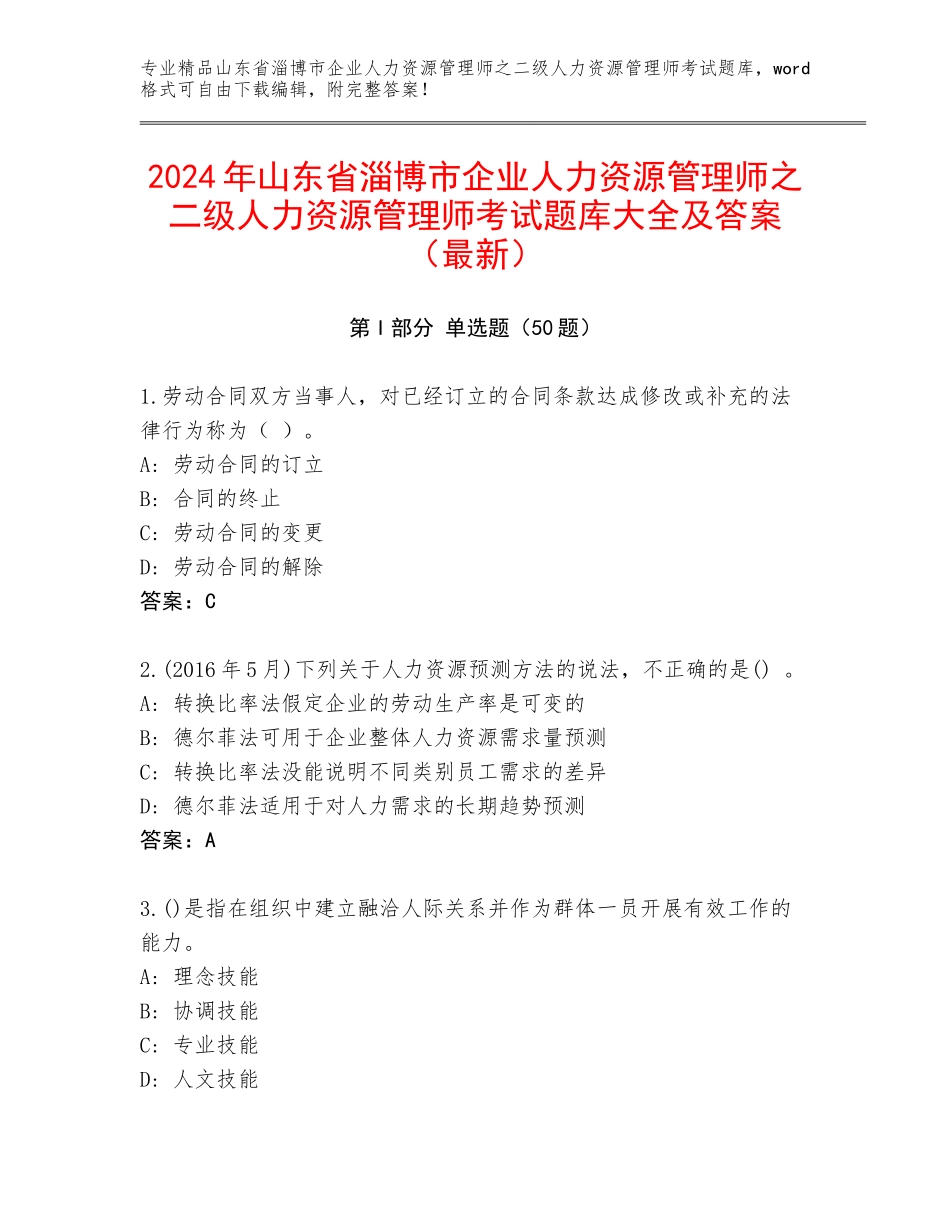 专业精品山东省淄博市企业人力资源管理师之二级人力资源管理师考试题库，word格式可自由下载编辑，附完整答案！

2024年山东省淄博市企业人力资源管理师之二级人力资源管理师考试题库大全及答案（最新）

第Ⅰ部分 单选题（50题）

1.劳动合同双方当事人，对已经订立的合同条款达成修改或补充的法律行为称为（ ）。
A：劳动合同的订立
B：合同的终止
C：劳动合同的变更
D：劳动合同的解除
答案：C

2.(2016年5月)下列关于人力资源预测方法的说法，不正确的是() 。
A：转换比率法假定企业的劳动生产率是可变的
B：德尔菲法可用于企业整体人力资源需求量预测
C：转换比率法没能说明不同类别员工需求的差异
D：德尔菲法适用于对人力需求的长期趋势预测
答案：A

3.()是指在组织中建立融洽人际关系并作为群体一员开展有效工作的能力。
A：理念技能
B：协调技能
C：专业技能
D：人文技能